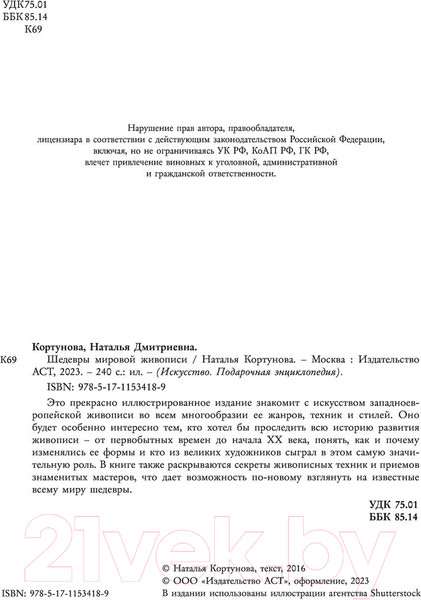 УДК75.01
ББК 85.14
К69

Нарушение прав автора, правообладателя, лицензиара в соответствии с действующим законодательством Российской Федерации, включая, но не ограничиваясь УК РФ, КоАП РФ, ГК РФ, влечет привлечение виновных к уголовной, административной и гражданской ответственности.

Кортунова, Наталья Дмитриевна.
К69 Шедевры мировой живописи / Наталья Кортунова. – Москва : Издательство АСТ, 2023. – 240 с.: ил. – (Искусство. Подарочная энциклопедия).
ISBN: 978-5-17-1153418-9

Это прекрасно иллюстрированное издание знакомит с искусством западноевропейской живописи во всем многообразии ее жанров, техник и стилей. Оно будет особенно интересно тем, кто хотел бы проследить всю историю развития живописи – от первобытных времен до начала XX века, понять, как и почему изменялись ее формы и кто из великих художников сыграл в этом самую значительную роль. В книге также раскрываются секреты живописных техник и приемов знаменитых мастеров, что дает возможность по-новому взглянуть на известные всему миру шедевры.

УДК 75.01
ББК 85.14

21vek.by

ISBN: 978-5-17-1153418-9
© Наталья Кортунова, текст, 2016
© ООО «Издательство АСТ», оформление, 2023
В издании использованы иллюстрации агентства Shutterstock